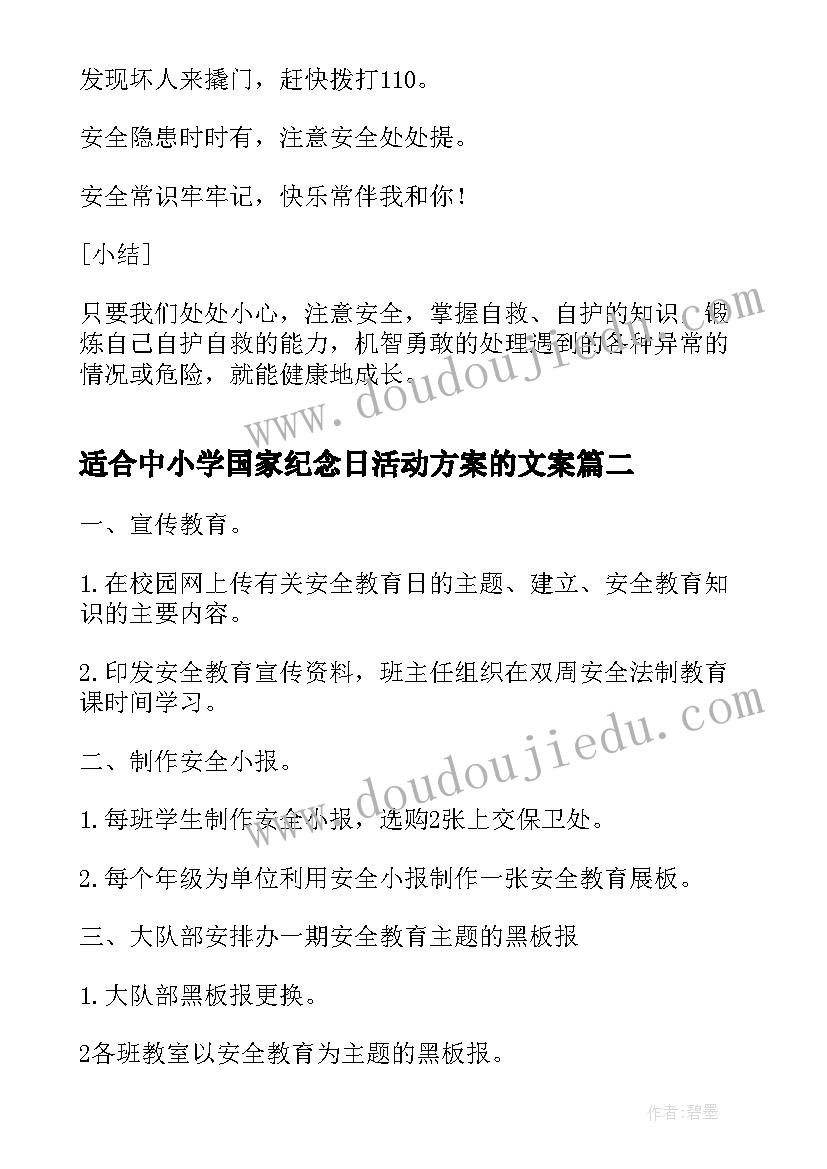 发现坏人来撬门，赶快拨打110。

安全隐患时时有，注意安全处处提。

安全常识牢牢记，快乐常伴我和你！

[小结]

只要我们处处小心，注意安全，掌握自救、自护的知识，锻炼自己自护自救的能力，机智勇敢的处理遇到的各种异常的情况或危险，就能健康地成长。

www.doudoujiedu.com

适合中小学国家纪念日活动方案的文案篇二

一、宣传教育。

1.在校园网上传有关安全教育日的主题、建立、安全教育知识的主要内容。

2.印发安全教育宣传资料，班主任组织在双周安全法制教育课时间学习。

www.doudoujiedu.com

二、制作安全小报。

1.每班学生制作安全小报，选购2张上交保卫处。

2.每个年级为单位利用安全小报制作一张安全教育展板。

三、大队部安排办一期安全教育主题的黑板报

1.大队部黑板报更换。

2各班教室以安全教育为主题的黑板报。

作者:碧墨